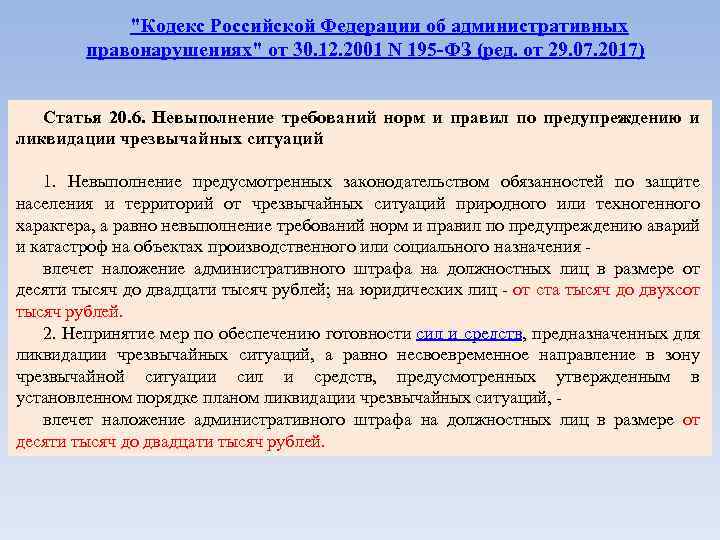 "Кодекс Российской Федерации об административных правонарушениях" от 30.12.2001 N 195-ФЗ (ред. от 29.07.2017)

Статья 20.6. Невыполнение требований норм и правил по предупреждению и ликвидации чрезвычайных ситуаций

1. Невыполнение предусмотренных законодательством обязанностей по защите населения и территорий от чрезвычайных ситуаций природного или техногенного характера, а равно невыполнение требований норм и правил по предупреждению аварий и катастроф на объектах производственного или социального назначения -

влечет наложение административного штрафа на должностных лиц в размере от десяти тысяч до двадцати тысяч рублей; на юридических лиц - от ста тысяч до двухсот тысяч рублей.

2. Непринятие мер по обеспечению готовности сил и средств, предназначенных для ликвидации чрезвычайных ситуаций, а равно несвоевременное направление в зону чрезвычайной ситуации сил и средств, предусмотренных утвержденным в установленном порядке планом ликвидации чрезвычайных ситуаций, -

влечет наложение административного штрафа на должностных лиц в размере от десяти тысяч до двадцати тысяч рублей.